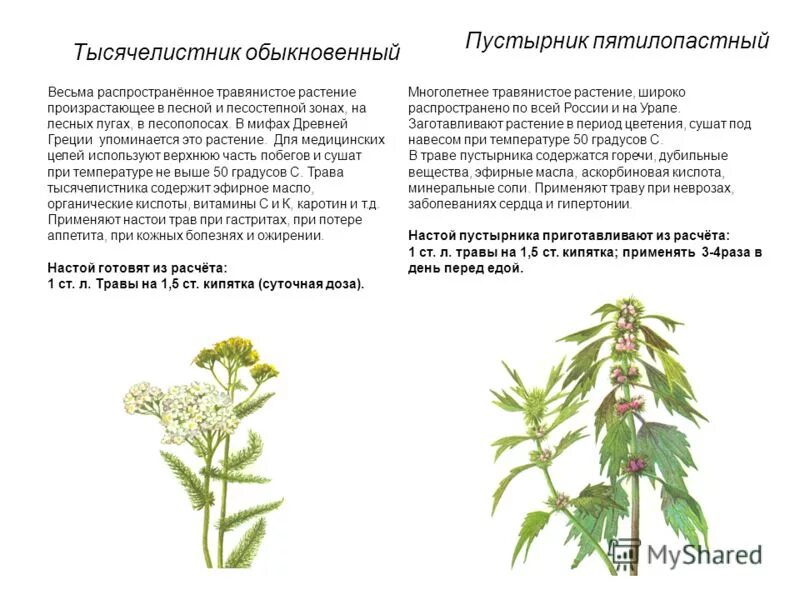 Тысячелистник обыкновенный

Весьма распространённое травянистое растение произрастающее в лесной и лесостепной зонах, на лесных лугах, в лесополосах. В мифах Древней Греции упоминается это растение. Для медицинских целей используют верхнюю часть побегов и сушат при температуре не выше 50 градусов С. Трава тысячелистника содержит эфирное масло, органические кислоты, витамины С и К, каротин и т.д. Применяют настои трав при гастритах, при потере аппетита, при кожных болезнях и ожирении.

Настой готовят из расчёта:
1 ст. л. Травы на 1,5 ст. кипятка (суточная доза).

Пустырник пятилопастный

Многолетнее травянистое растение, широко распространено по всей России и на Урале. Заготавливают растение в период цветения, сушат под навесом при температуре 50 градусов С.
В траве пустырника содержатся горечи, дубильные вещества, эфирные масла, аскорбиновая кислота, минеральные соли. Применяют траву при неврозах, заболеваниях сердца и гипертонии.

Настой пустырника приготавливают из расчёта:
1 ст. л. травы на 1,5 ст. кипятка; применять 3-4раза в день перед едой.

MyShared